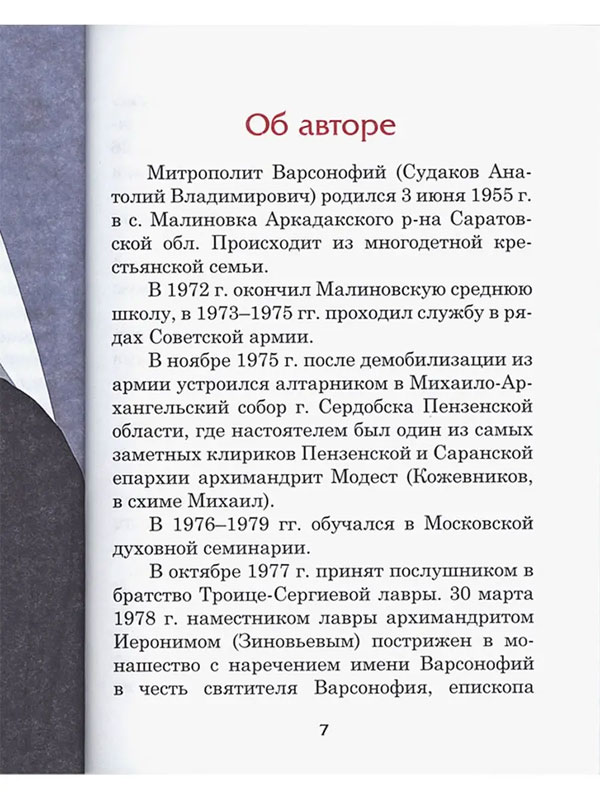 Об авторе

Митрополит Варсонофий (Судаков Анатолий Владимирович) родился 3 июня 1955 г. в с. Малиновка Аркадакского р-на Саратовской обл. Происходит из многодетной крестьянской семьи.

В 1972 г. окончил Малиновскую среднюю школу, в 1973–1975 гг. проходил службу в рядах Советской армии.

В ноябре 1975 г. после демобилизации из армии устроился алтарником в Михаило-Архангельский собор г. Сердобска Пензенской области, где настоятелем был один из самых заметных клириков Пензенской и Саранской епархии архимандрит Модест (Кожевников, в схиме Михаил).

В 1976–1979 гг. обучался в Московской духовной семинарии.

В октябре 1977 г. принят послушником в братство Троице-Сергиевой лавры. 30 марта 1978 г. наместником лавры архимандритом Иеронимом (Зиновьевым) пострижен в монашество с наречением имени Варсонофий в честь святителя Варсонофия, епископа

7